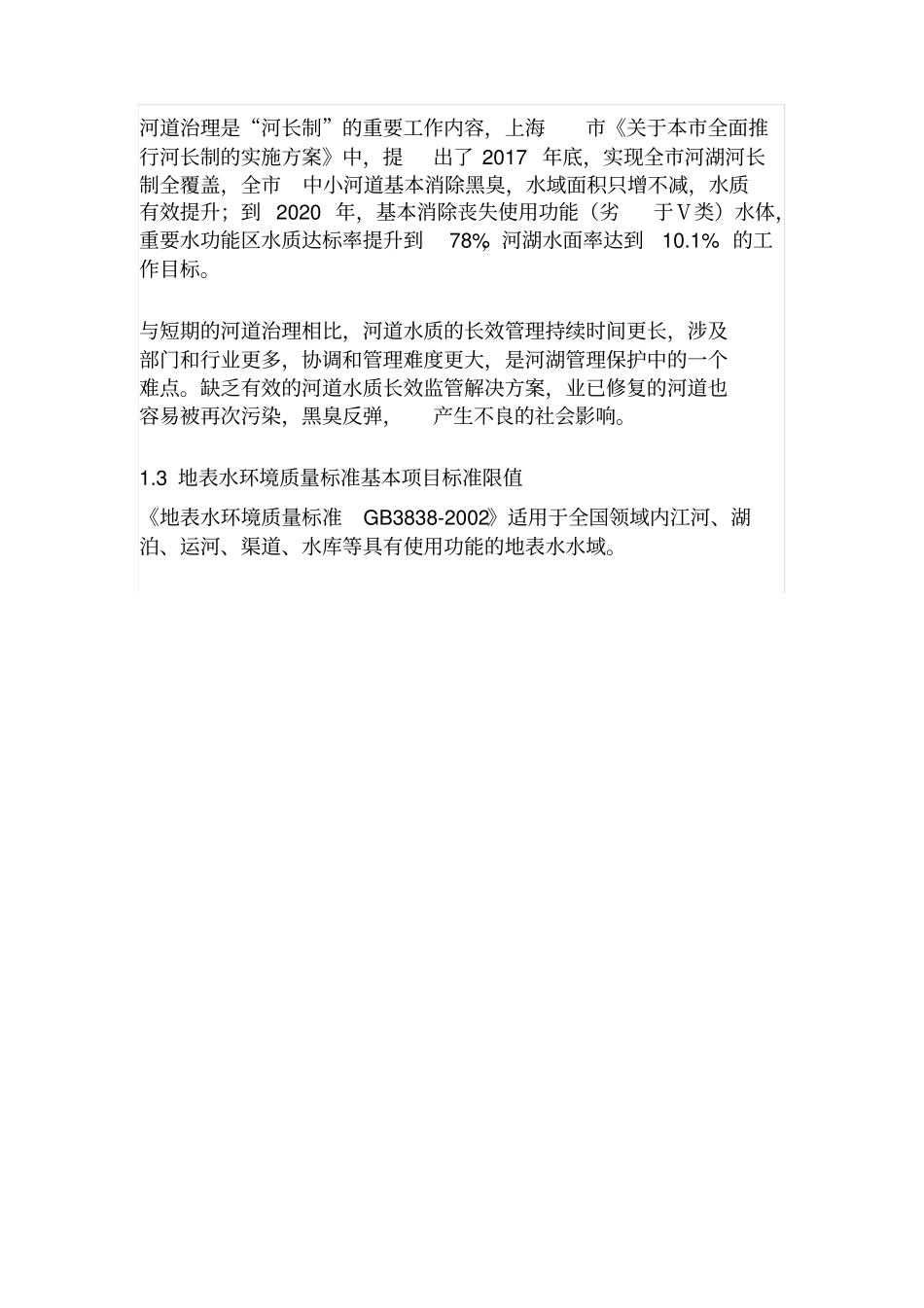 河道治理是“河长制”的重要工作内容，上海市《关于本市全面推行河长制的实施方案》中，提出了 2017 年底，实现全市河湖河长制全覆盖，全市中小河道基本消除黑臭，水域面积只增不减，水质有效提升；到 2020 年，基本消除丧失使用功能（劣于Ⅴ类）水体，重要水功能区水质达标率提升到 78% 河湖水面率达到 10.1% 的工作目标。

与短期的河道治理相比，河道水质的长效管理持续时间更长，涉及部门和行业更多，协调和管理难度更大，是河湖管理保护中的一个难点。缺乏有效的河道水质长效监管解决方案，业已修复的河道也容易被再次污染，黑臭反弹，产生不良的社会影响。

1.3 地表水环境质量标准基本项目标准限值

《地表水环境质量标准 GB3838-2002》适用于全国领域内江河、湖泊、运河、渠道、水库等具有使用功能的地表水水域。